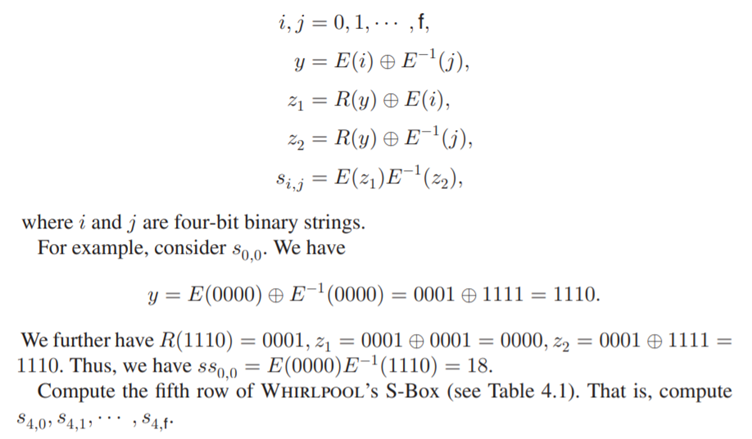 $i, j = 0, 1, \cdots, \mathsf{f},$

$y = E(i) \oplus E^{-1}(j),$

$z_1 = R(y) \oplus E(i),$

$z_2 = R(y) \oplus E^{-1}(j),$

$s_{i,j} = E(z_1)E^{-1}(z_2),$

where $i$ and $j$ are four-bit binary strings.

For example, consider $s_{0,0}$. We have

$y = E(0000) \oplus E^{-1}(0000) = 0001 \oplus 1111 = 1110.$

We further have $R(1110) = 0001$, $z_1 = 0001 \oplus 0001 = 0000$, $z_2 = 0001 \oplus 1111 = 1110$. Thus, we have $ss_{0,0} = E(0000)E^{-1}(1110) = 18$.

Compute the fifth row of WHIRLPOOL's S-Box (see Table 4.1). That is, compute $s_{4,0}, s_{4,1}, \cdots, s_{4,\mathsf{f}}$.